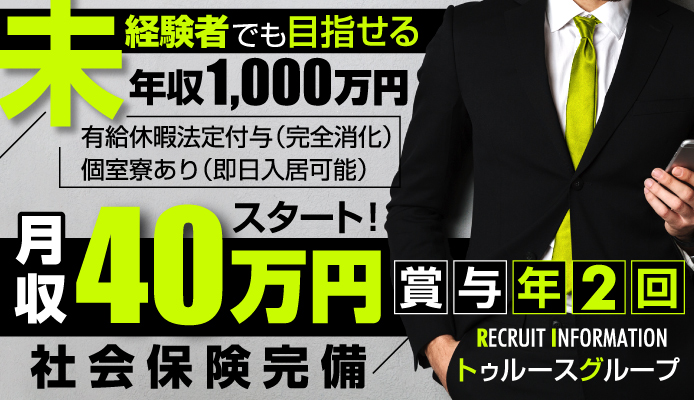 未経験者でも目指せる
年収1,000万円
有給休暇法定付与(完全消化)
個室寮あり(即日入居可能)

月収40万円スタート!
社会保険完備

賞与年2回

RECRUIT INFORMATION
トゥルースグループ